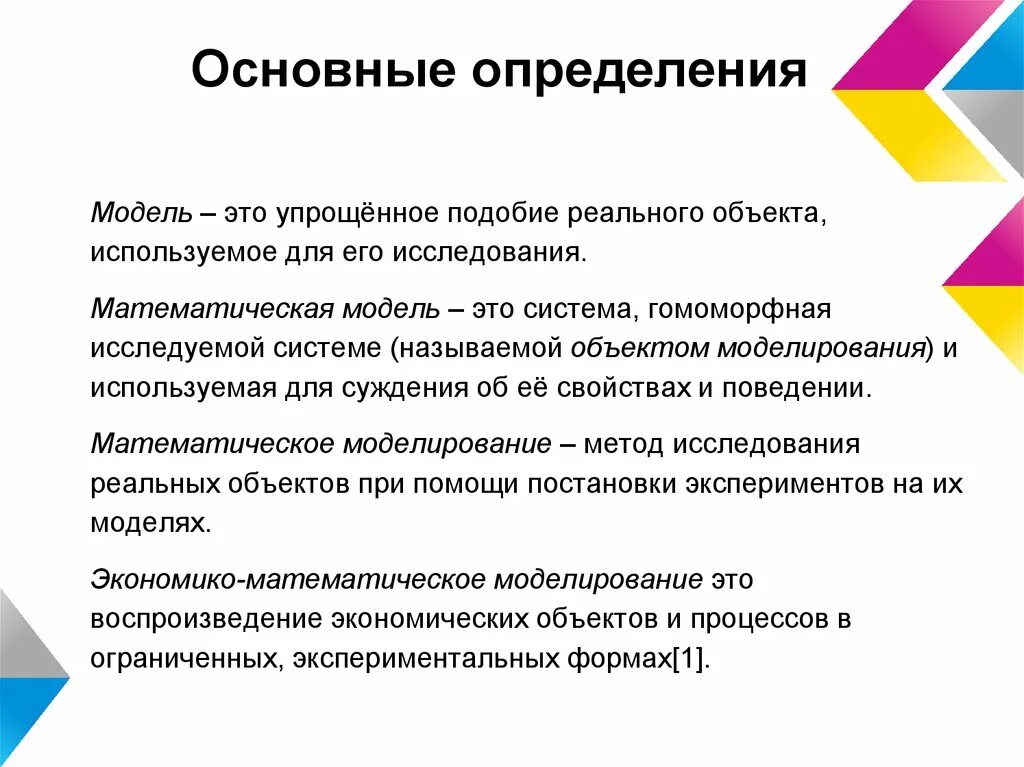 Основные определения

Модель – это упрощённое подобие реального объекта, используемое для его исследования.

Математическая модель – это система, гомоморфная исследуемой системе (называемой объектом моделирования) и используемая для суждения об её свойствах и поведении.

Математическое моделирование – метод исследования реальных объектов при помощи постановки экспериментов на их моделях.

Экономико-математическое моделирование это воспроизведение экономических объектов и процессов в ограниченных, экспериментальных формах[1].